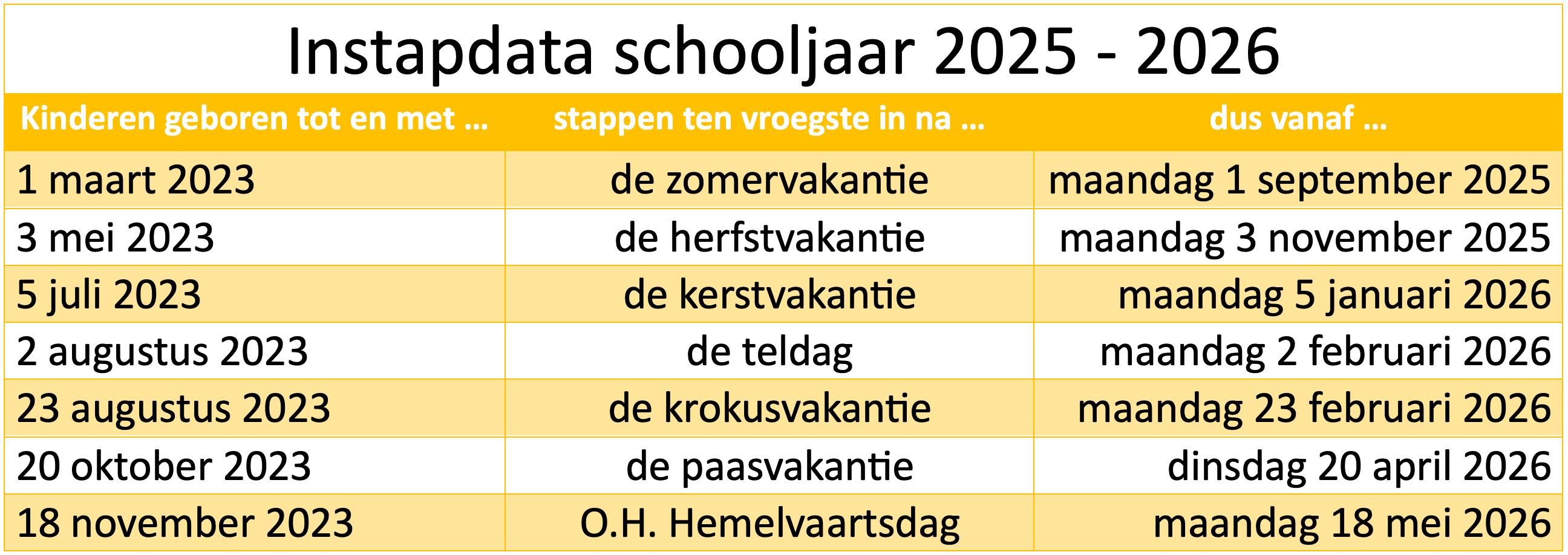 Instapdata schooljaar 2025 - 2026

| Kinderen geboren tot en met … | stappen ten vroegste in na … | dus vanaf … |
|---|---|---|
| 1 maart 2023 | de zomervakantie | maandag 1 september 2025 |
| 3 mei 2023 | de herfstvakantie | maandag 3 november 2025 |
| 5 juli 2023 | de kerstvakantie | maandag 5 januari 2026 |
| 2 augustus 2023 | de teldag | maandag 2 februari 2026 |
| 23 augustus 2023 | de krokusvakantie | maandag 23 februari 2026 |
| 20 oktober 2023 | de paasvakantie | dinsdag 20 april 2026 |
| 18 november 2023 | O.H. Hemelvaartsdag | maandag 18 mei 2026 |